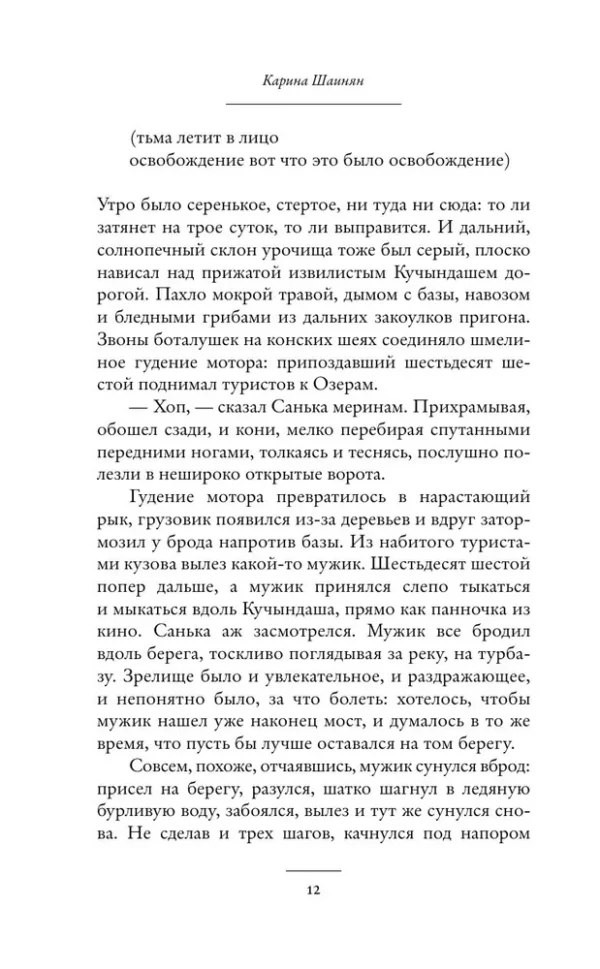 Карина Шаинян

(тьма летит в лицо
освобождение вот что это было освобождение)

Утро было серенькое, стертое, ни туда ни сюда: то ли затянет на трое суток, то ли выправится. И дальний, солнопечный склон урочища тоже был серый, плоско нависал над прижатой извилистым Кучындашем дорогой. Пахло мокрой травой, дымом с базы, навозом и бледными грибами из дальних закоулков пригона. Звоны боталушек на конских шеях соединяло шмелиное гудение мотора: припоздавший шестьдесят шестой поднимал туристов к Озерам.

— Хоп, — сказал Санька меринам. Прихрамывая, обошел сзади, и кони, мелко перебирая спутанными передними ногами, толкаясь и теснясь, послушно полезли в нешироко открытые ворота.

Гудение мотора превратилось в нарастающий рык, грузовик появился из-за деревьев и вдруг затормозил у брода напротив базы. Из набитого туристами кузова вылез какой-то мужик. Шестьдесят шестой попер дальше, а мужик принялся слепо тыкаться и мыкаться вдоль Кучындаша, прямо как панночка из кино. Санька аж засмотрелся. Мужик все бродил вдоль берега, тоскливо поглядывая за реку, на турбазу. Зрелище было и увлекательное, и раздражающее, и непонятно было, за что болеть: хотелось, чтобы мужик нашел уже наконец мост, и думалось в то же время, что пусть бы лучше оставался на том берегу.

Совсем, похоже, отчаявшись, мужик сунулся вброд: присел на берегу, разулся, шатко шагнул в ледяную бурливую воду, забоялся, вылез и тут же сунулся снова. Не сделав и трех шагов, качнулся под напором

12